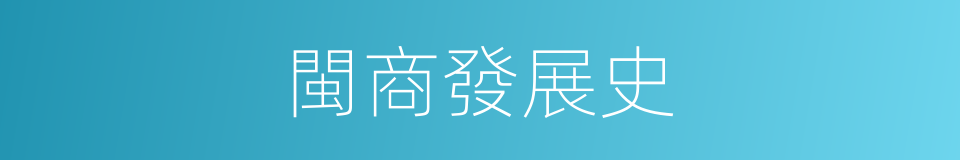 閩商發展史